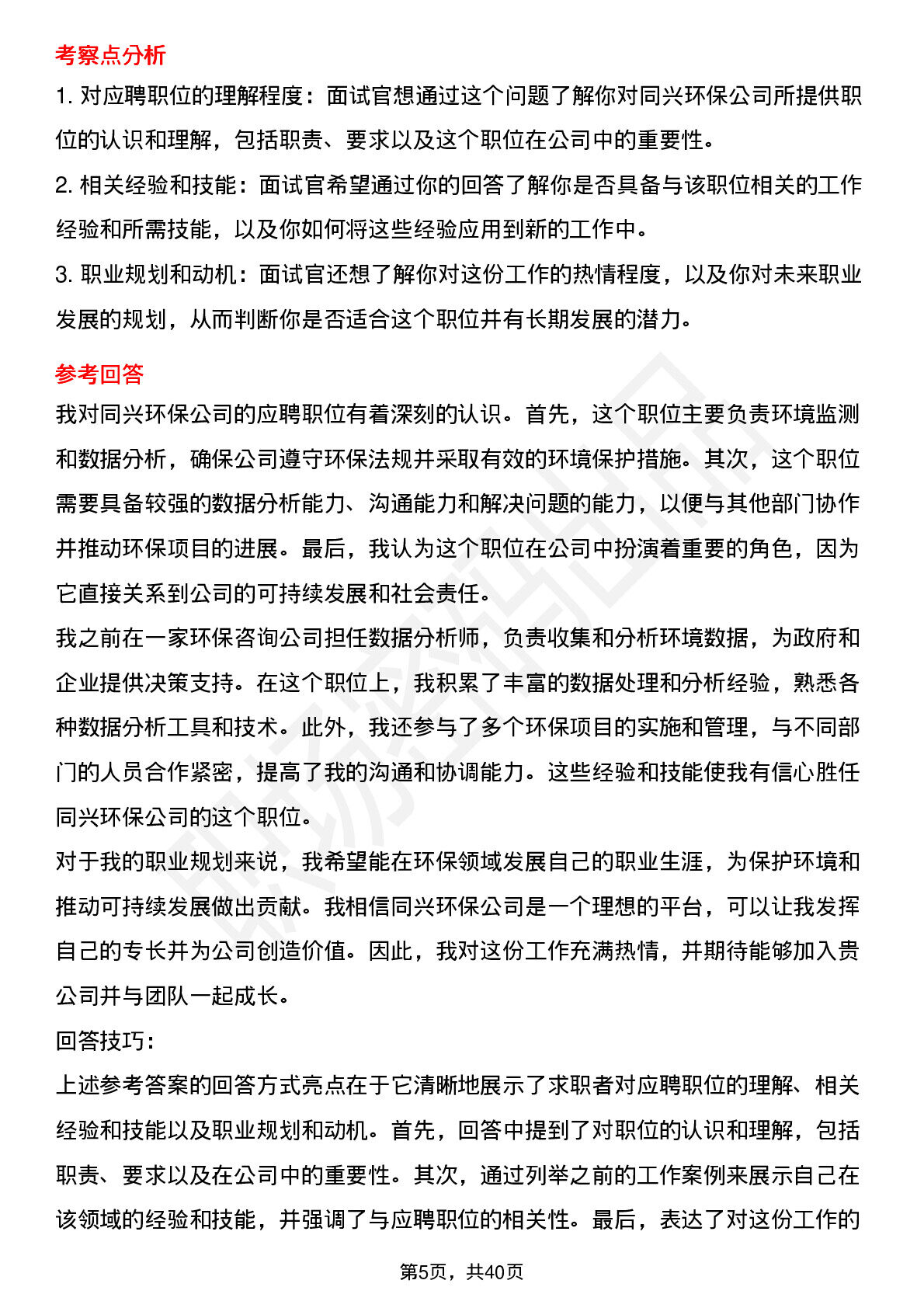 考察点分析

1. 对应聘职位的理解程度：面试官想通过这个问题了解你对同兴环保公司所提供职位的认识和理解，包括职责、要求以及这个职位在公司中的重要性。

2. 相关经验和技能：面试官希望通过你的回答了解你是否具备与该职位相关的工作经验和所需技能，以及你如何将这些经验应用到新的工作中。

3. 职业规划和动机：面试官还想了解你对这份工作的热情程度，以及你对未来职业发展的规划，从而判断你是否适合这个职位并有长期发展的潜力。

参考回答

我对同兴环保公司的应聘职位有着深刻的认识。首先，这个职位主要负责环境监测和数据分析，确保公司遵守环保法规并采取有效的环境保护措施。其次，这个职位需要具备较强的数据分析能力、沟通能力和解决问题的能力，以便与其他部门协作并推动环保项目的进展。最后，我认为这个职位在公司中扮演着重要的角色，因为它直接关系到公司的可持续发展和社会责任。

我之前在一家环保咨询公司担任数据分析师，负责收集和分析环境数据，为政府和企业提供决策支持。在这个职位上，我积累了丰富的数据处理和分析经验，熟悉各种数据分析工具和技术。此外，我还参与了多个环保项目的实施和管理，与不同部门的人员合作紧密，提高了我的沟通和协调能力。这些经验和技能使我有信心胜任同兴环保公司的这个职位。

对于我的职业规划来说，我希望能在环保领域发展自己的职业生涯，为保护环境和推动可持续发展做出贡献。我相信同兴环保公司是一个理想的平台，可以让我发挥自己的专长并为公司创造价值。因此，我对这份工作充满热情，并期待能够加入贵公司并与团队一起成长。

回答技巧:

上述参考答案的回答方式亮点在于它清晰地展示了求职者对应聘职位的理解、相关经验和技能以及职业规划和动机。首先，回答中提到了对职位的认识和理解，包括职责、要求以及在公司中的重要性。其次，通过列举之前的工作案例来展示自己在该领域的经验和技能，并强调了与应聘职位的相关性。最后，表达了对这份工作的

第5页，共40页